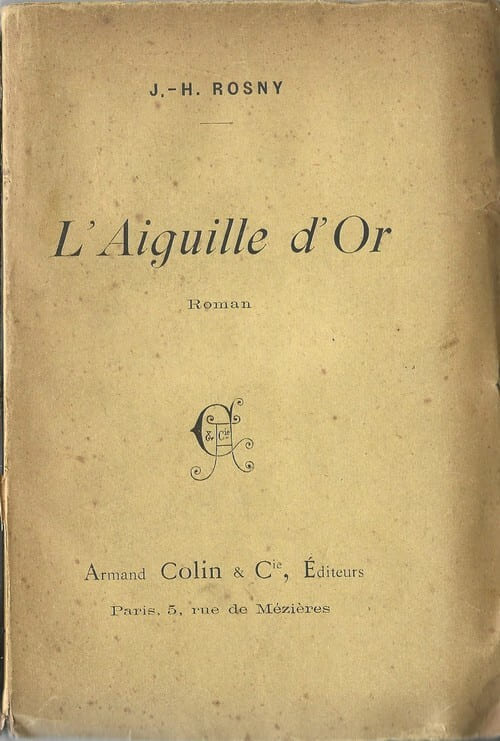 J.-H. ROSNY

L'Aiguille d'Or

Roman

Armand Colin & Cie, Éditeurs

Paris, 5, rue de Mézières